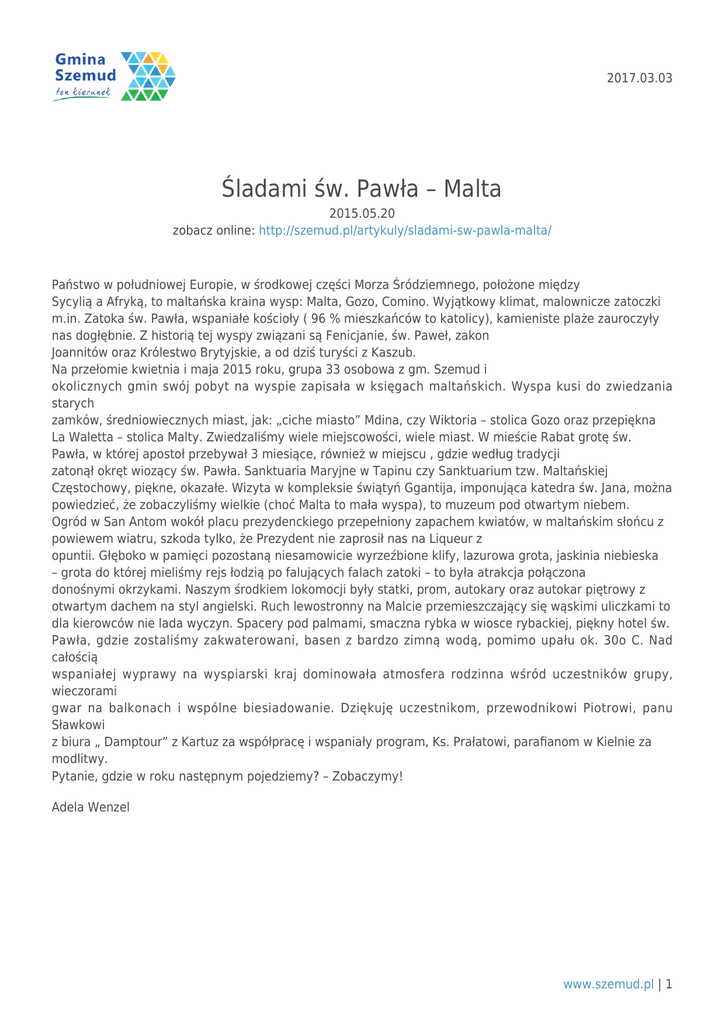 Gmina Szemud
ten kierunek

2017.03.03

Śladami św. Pawła – Malta

2015.05.20

zobacz online: http://szemud.pl/artykuly/sladami-sw-pawla-malta/

Państwo w południowej Europie, w środkowej części Morza Śródziemnego, położone między Sycylią a Afryką, to maltańska kraina wysp: Malta, Gozo, Comino. Wyjątkowy klimat, malownicze zatoczki m.in. Zatoka św. Pawła, wspaniałe kościoły ( 96 % mieszkańców to katolicy), kamieniste plaże zauroczyły nas dogłębnie. Z historią tej wyspy związani są Fenicjanie, św. Paweł, zakon Joannitów oraz Królestwo Brytyjskie, a od dziś turyści z Kaszub.
Na przełomie kwietnia i maja 2015 roku, grupa 33 osobowa z gm. Szemud i okolicznych gmin swój pobyt na wyspie zapisała w księgach maltańskich. Wyspa kusi do zwiedzania starych zamków, średniowiecznych miast, jak: „ciche miasto" Mdina, czy Wiktoria – stolica Gozo oraz przepiękna La Waletta – stolica Malty. Zwiedzaliśmy wiele miejscowości, wiele miast. W mieście Rabat grotę św. Pawła, w której apostoł przebywał 3 miesiące, również w miejscu , gdzie według tradycji zatonął okręt wiozący św. Pawła. Sanktuaria Maryjne w Tapinu czy Sanktuarium tzw. Maltańskiej Częstochowy, piękne, okazałe. Wizyta w kompleksie świątyń Ggantija, imponująca katedra św. Jana, można powiedzieć, że zobaczyliśmy wielkie (choć Malta to mała wyspa), to muzeum pod otwartym niebem.
Ogród w San Antom wokół placu prezydenckiego przepełniony zapachem kwiatów, w maltańskim słońcu z powiewem wiatru, szkoda tylko, że Prezydent nie zaprosił nas na Liqueur z opuntii. Głęboko w pamięci pozostaną niesamowicie wyrzeźbione klify, lazurowa grota, jaskinia niebieska – grota do której mieliśmy rejs łodzią po falujących falach zatoki – to była atrakcja połączona donośnymi okrzykami. Naszym środkiem lokomocji były statki, prom, autokary oraz autokar piętrowy z otwartym dachem na styl angielski. Ruch lewostronny na Malcie przemieszczający się wąskimi uliczkami to dla kierowców nie lada wyczyn. Spacery pod palmami, smaczna rybka w wiosce rybackiej, piękny hotel św. Pawła, gdzie zostaliśmy zakwaterowani, basen z bardzo zimną wodą, pomimo upału ok. 30o C. Nad całością wspaniałej wyprawy na wyspiarski kraj dominowała atmosfera rodzinna wśród uczestników grupy, wieczorami gwar na balkonach i wspólne biesiadowanie. Dziękuję uczestnikom, przewodnikowi Piotrowi, panu Sławkowi z biura „ Damptour" z Kartuz za współpracę i wspaniały program, Ks. Prałatowi, parafianom w Kielnie za modlitwy.
Pytanie, gdzie w roku następnym pojedziemy? – Zobaczymy!

Adela Wenzel

www.szemud.pl | 1